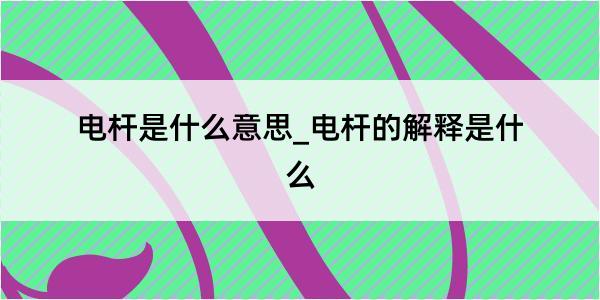 电杆是什么意思_电杆的解释是什么